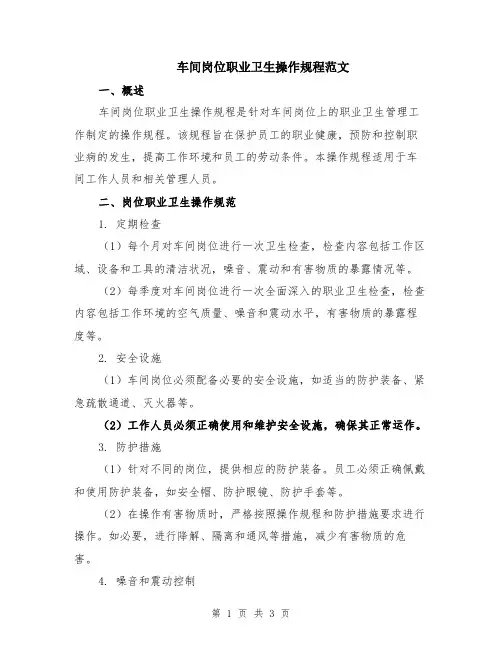 车间岗位职业卫生操作规程范文

一、概述

车间岗位职业卫生操作规程是针对车间岗位上的职业卫生管理工作制定的操作规程。该规程旨在保护员工的职业健康，预防和控制职业病的发生，提高工作环境和员工的劳动条件。本操作规程适用于车间工作人员和相关管理人员。

二、岗位职业卫生操作规范

1. 定期检查

（1）每个月对车间岗位进行一次卫生检查，检查内容包括工作区域、设备和工具的清洁状况，噪音、震动和有害物质的暴露情况等。

（2）每季度对车间岗位进行一次全面深入的职业卫生检查，检查内容包括工作环境的空气质量、噪音和震动水平，有害物质的暴露程度等。

2. 安全设施

（1）车间岗位必须配备必要的安全设施，如适当的防护装备、紧急疏散通道、灭火器等。

（2）工作人员必须正确使用和维护安全设施，确保其正常运作。

3. 防护措施

（1）针对不同的岗位，提供相应的防护装备。员工必须正确佩戴和使用防护装备，如安全帽、防护眼镜、防护手套等。

（2）在操作有害物质时，严格按照操作规程和防护措施要求进行操作。如必要，进行降解、隔离和通风等措施，减少有害物质的危害。

4. 噪音和震动控制

第 1 页 共 3 页